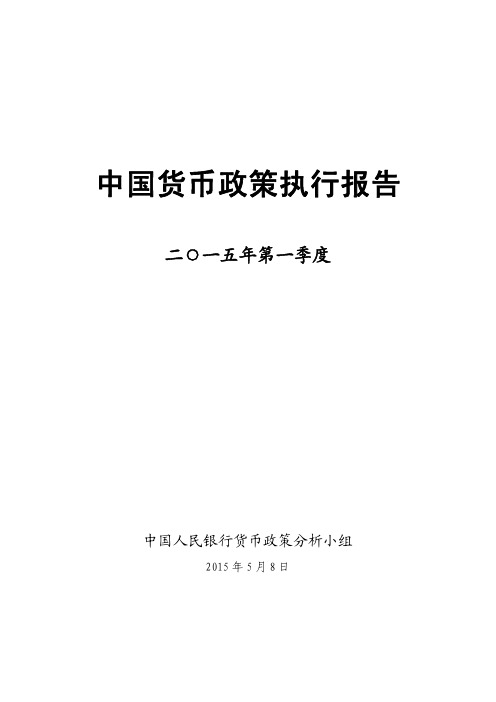 中国货币政策执行报告

二〇一五年第一季度

中国人民银行货币政策分析小组

2015 年 5 月 8 日